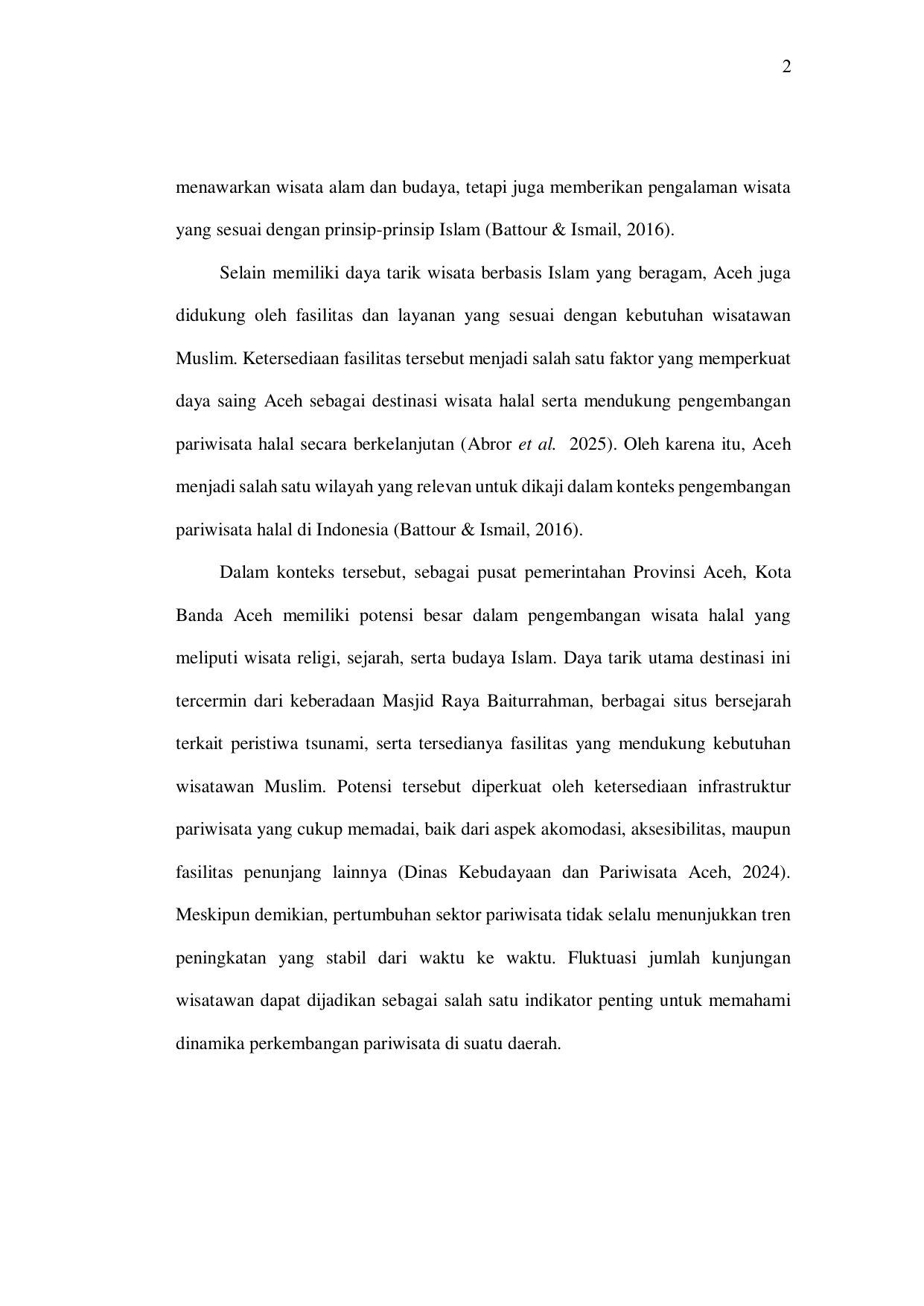 2

menawarkan wisata alam dan budaya, tetapi juga memberikan pengalaman wisata yang sesuai dengan prinsip-prinsip Islam (Battour & Ismail, 2016).

Selain memiliki daya tarik wisata berbasis Islam yang beragam, Aceh juga didukung oleh fasilitas dan layanan yang sesuai dengan kebutuhan wisatawan Muslim. Ketersediaan fasilitas tersebut menjadi salah satu faktor yang memperkuat daya saing Aceh sebagai destinasi wisata halal serta mendukung pengembangan pariwisata halal secara berkelanjutan (Abror et al. 2025). Oleh karena itu, Aceh menjadi salah satu wilayah yang relevan untuk dikaji dalam konteks pengembangan pariwisata halal di Indonesia (Battour & Ismail, 2016).

Dalam konteks tersebut, sebagai pusat pemerintahan Provinsi Aceh, Kota Banda Aceh memiliki potensi besar dalam pengembangan wisata halal yang meliputi wisata religi, sejarah, serta budaya Islam. Daya tarik utama destinasi ini tercermin dari keberadaan Masjid Raya Baiturrahman, berbagai situs bersejarah terkait peristiwa tsunami, serta tersedianya fasilitas yang mendukung kebutuhan wisatawan Muslim. Potensi tersebut diperkuat oleh ketersediaan infrastruktur pariwisata yang cukup memadai, baik dari aspek akomodasi, aksesibilitas, maupun fasilitas penunjang lainnya (Dinas Kebudayaan dan Pariwisata Aceh, 2024). Meskipun demikian, pertumbuhan sektor pariwisata tidak selalu menunjukkan tren peningkatan yang stabil dari waktu ke waktu. Fluktuasi jumlah kunjungan wisatawan dapat dijadikan sebagai salah satu indikator penting untuk memahami dinamika perkembangan pariwisata di suatu daerah.